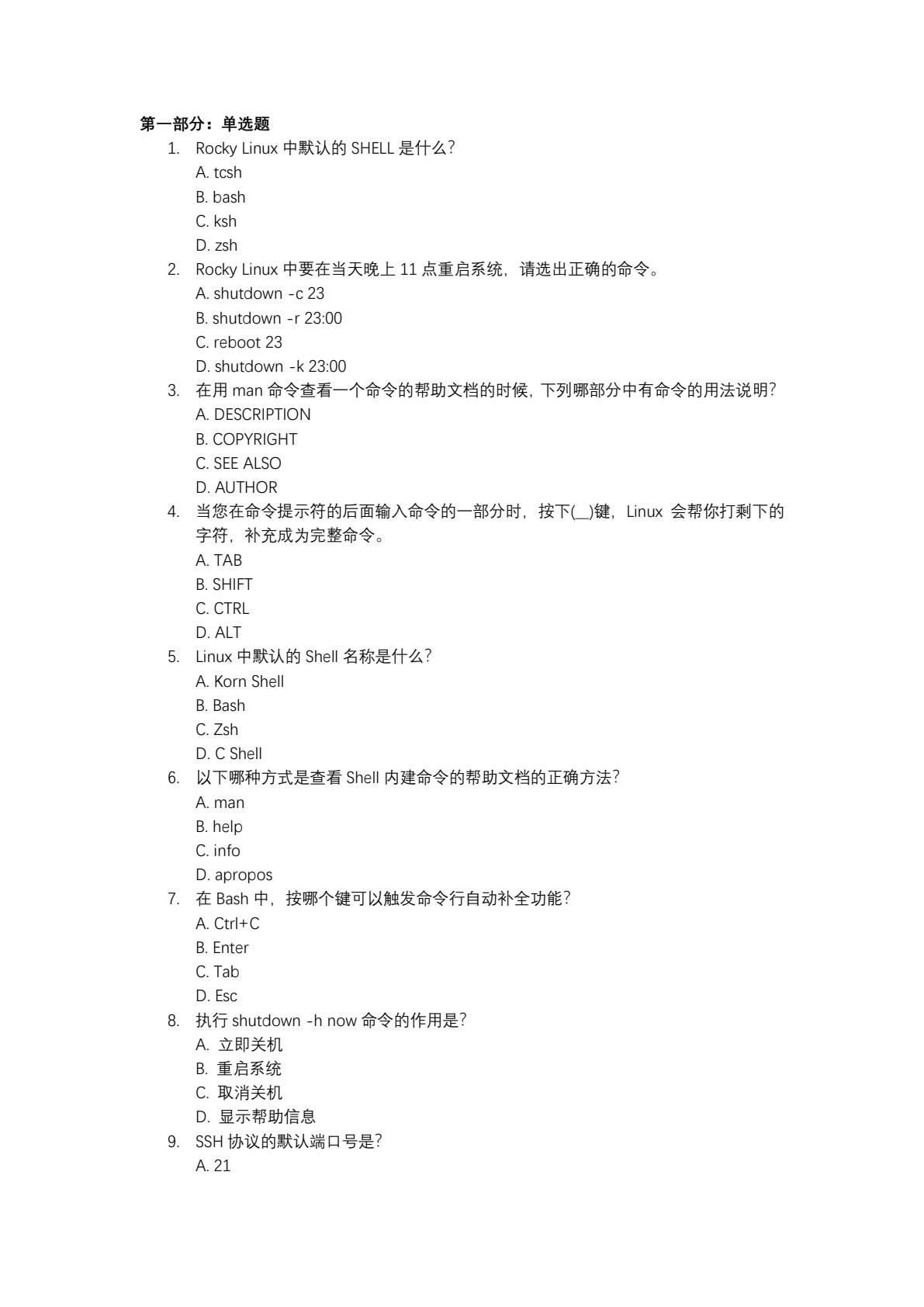 第一部分：单选题

1. Rocky Linux 中默认的 SHELL 是什么?
A. tcsh
B. bash
C. ksh
D. zsh

2. Rocky Linux 中要在当天晚上 11 点重启系统，请选出正确的命令。
A. shutdown -c 23
B. shutdown -r 23:00
C. reboot 23
D. shutdown -k 23:00

3. 在用 man 命令查看一个命令的帮助文档的时候，下列哪部分中有命令的用法说明?
A. DESCRIPTION
B. COPYRIGHT
C. SEE ALSO
D. AUTHOR

4. 当您在命令提示符的后面输入命令的一部分时，按下(__)键，Linux 会帮你打剩下的字符，补充成为完整命令。
A. TAB
B. SHIFT
C. CTRL
D. ALT

5. Linux 中默认的 Shell 名称是什么?
A. Korn Shell
B. Bash
C. Zsh
D. C Shell

6. 以下哪种方式是查看 Shell 内建命令的帮助文档的正确方法?
A. man
B. help
C. info
D. apropos

7. 在 Bash 中，按哪个键可以触发命令行自动补全功能?
A. Ctrl+C
B. Enter
C. Tab
D. Esc

8. 执行 shutdown -h now 命令的作用是?
A. 立即关机
B. 重启系统
C. 取消关机
D. 显示帮助信息

9. SSH 协议的默认端口号是?
A. 21